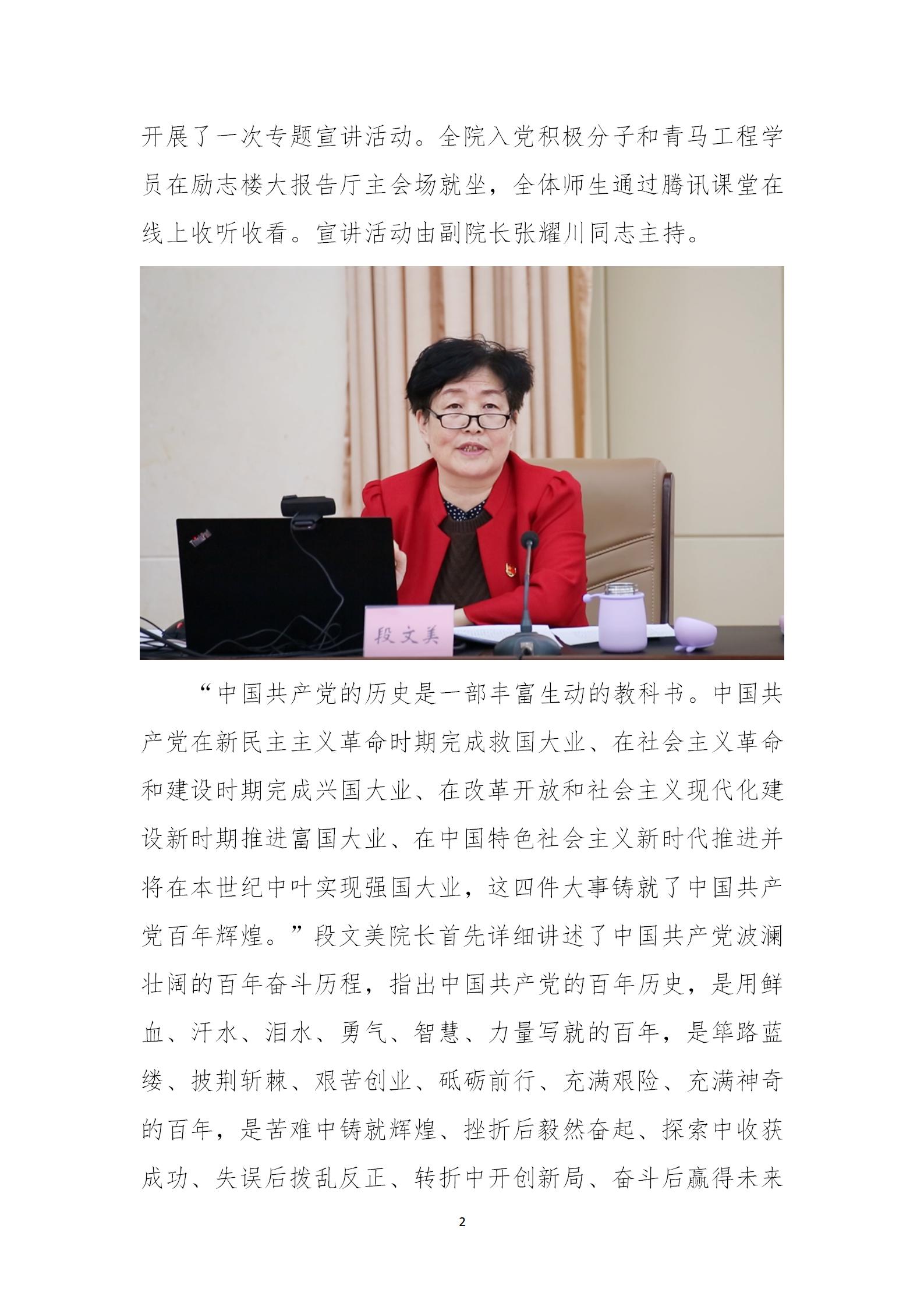 开展了一次专题宣讲活动。全院入党积极分子和青马工程学员在励志楼大报告厅主会场就坐，全体师生通过腾讯课堂在线上收听收看。宣讲活动由副院长张耀川同志主持。

ThinkPad

段文美

“中国共产党的历史是一部丰富生动的教科书。中国共产党在新民主主义革命时期完成救国大业、在社会主义革命和建设时期完成兴国大业、在改革开放和社会主义现代化建设新时期推进富国大业、在中国特色社会主义新时代推进并将在本世纪中叶实现强国大业，这四件大事铸就了中国共产党百年辉煌。”段文美院长首先详细讲述了中国共产党波澜壮阔的百年奋斗历程，指出中国共产党的百年历史，是用鲜血、汗水、泪水、勇气、智慧、力量写就的百年，是筚路蓝缕、披荆斩棘、艰苦创业、砥砺前行、充满艰险、充满神奇的百年，是苦难中铸就辉煌、挫折后毅然奋起、探索中收获成功、失误后拨乱反正、转折中开创新局、奋斗后赢得未来

2